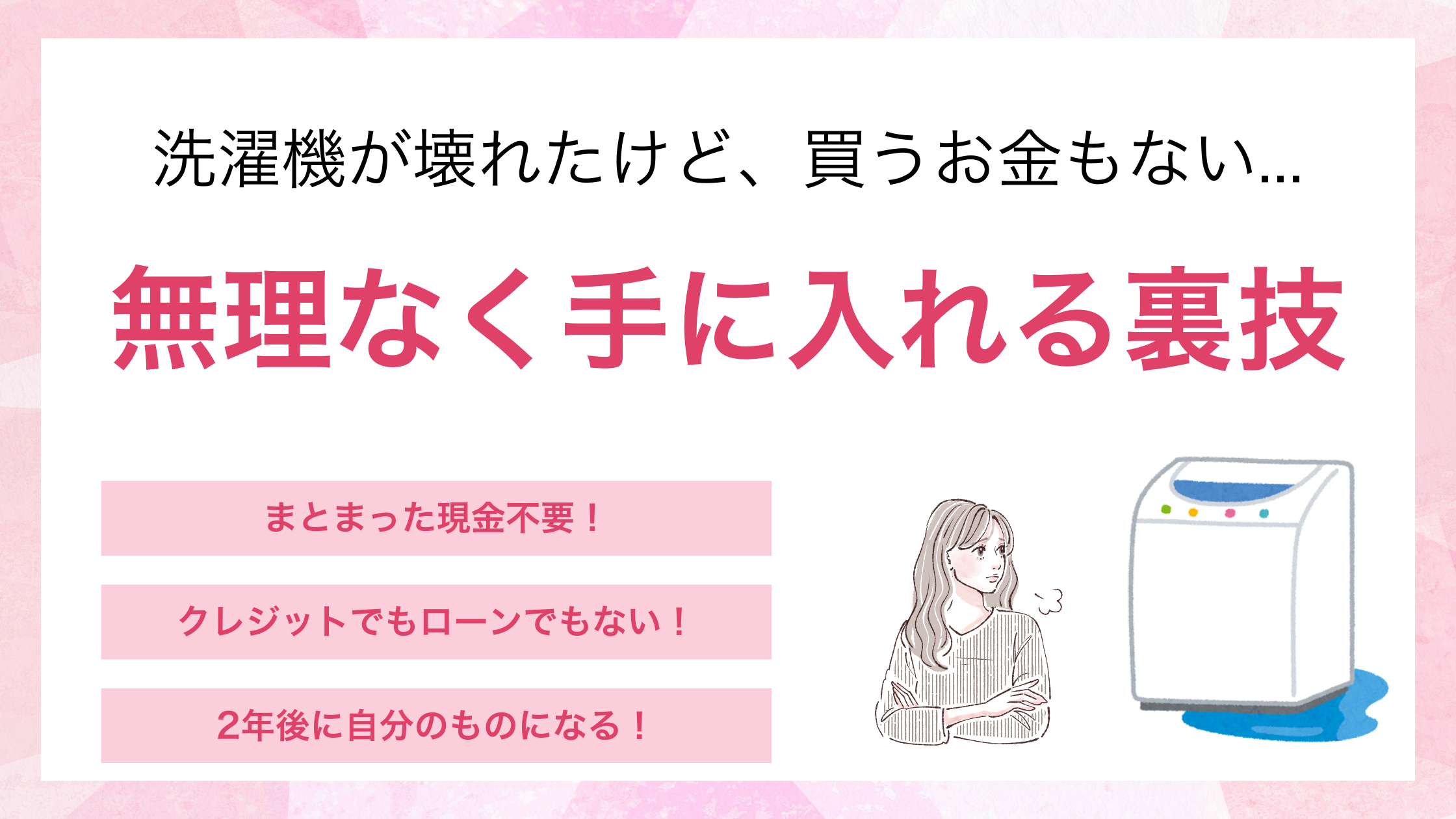 洗濯機が壊れたけど、買うお金もない…

無理なく手に入れる裏技

まとまった現金不要！

クレジットでもローンでもない！

2年後に自分のものになる！